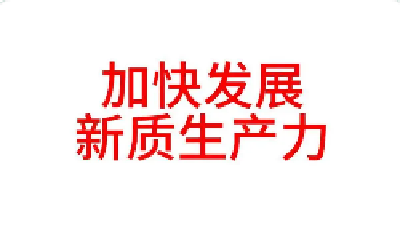 加快发展
新质生产力